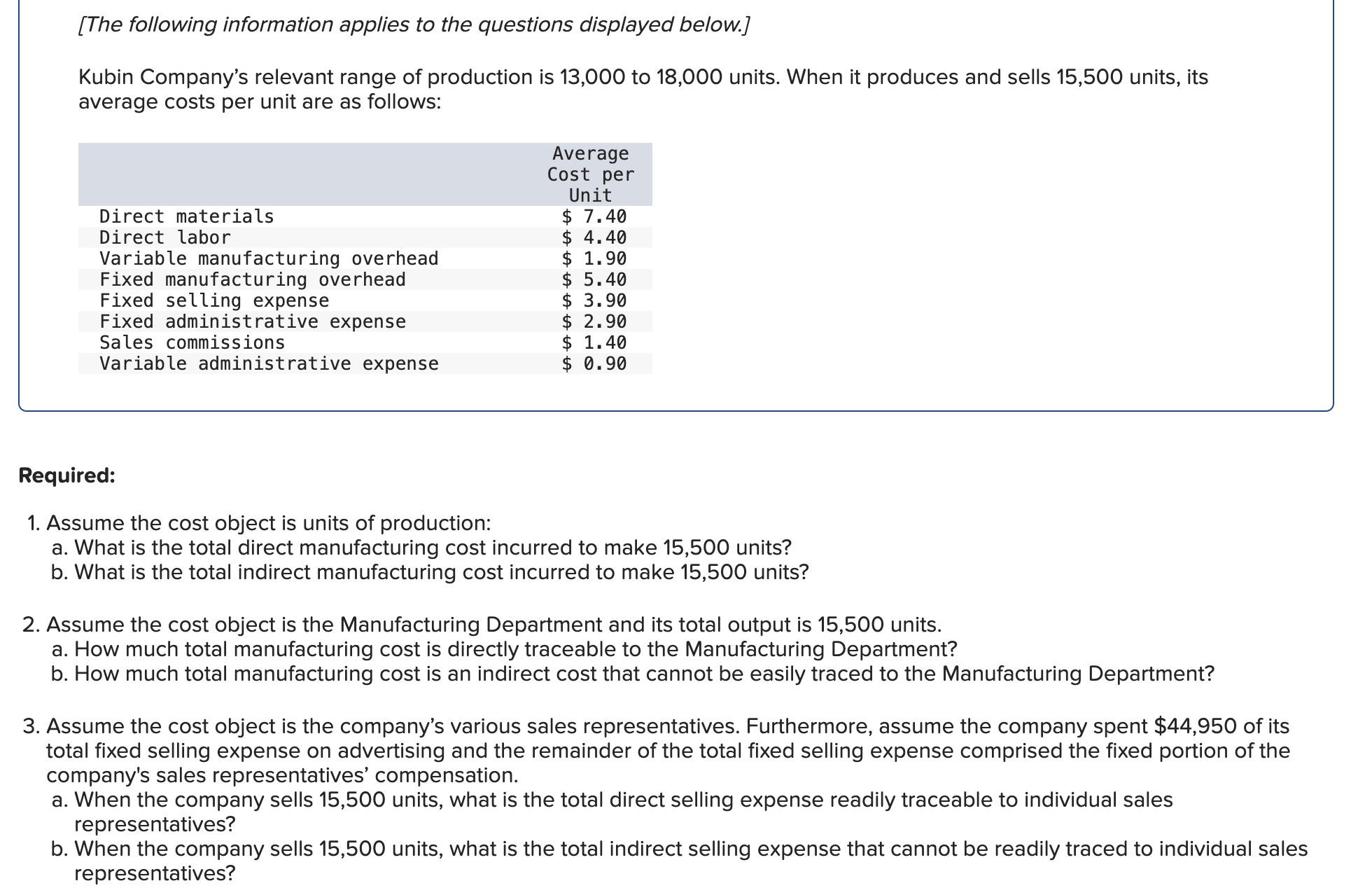 [The following information applies to the questions displayed below.]

Kubin Company's relevant range of production is 13,000 to 18,000 units. When it produces and sells 15,500 units, its average costs per unit are as follows:

| | Average Cost per Unit |
|---|---|
| Direct materials | \$ 7.40 |
| Direct labor | \$ 4.40 |
| Variable manufacturing overhead | \$ 1.90 |
| Fixed manufacturing overhead | \$ 5.40 |
| Fixed selling expense | \$ 3.90 |
| Fixed administrative expense | \$ 2.90 |
| Sales commissions | \$ 1.40 |
| Variable administrative expense | \$ 0.90 |

Required:

1. Assume the cost object is units of production:
a. What is the total direct manufacturing cost incurred to make 15,500 units?
b. What is the total indirect manufacturing cost incurred to make 15,500 units?

2. Assume the cost object is the Manufacturing Department and its total output is 15,500 units.
a. How much total manufacturing cost is directly traceable to the Manufacturing Department?
b. How much total manufacturing cost is an indirect cost that cannot be easily traced to the Manufacturing Department?

3. Assume the cost object is the company's various sales representatives. Furthermore, assume the company spent \$44,950 of its total fixed selling expense on advertising and the remainder of the total fixed selling expense comprised the fixed portion of the company's sales representatives' compensation.
a. When the company sells 15,500 units, what is the total direct selling expense readily traceable to individual sales representatives?
b. When the company sells 15,500 units, what is the total indirect selling expense that cannot be readily traced to individual sales representatives?